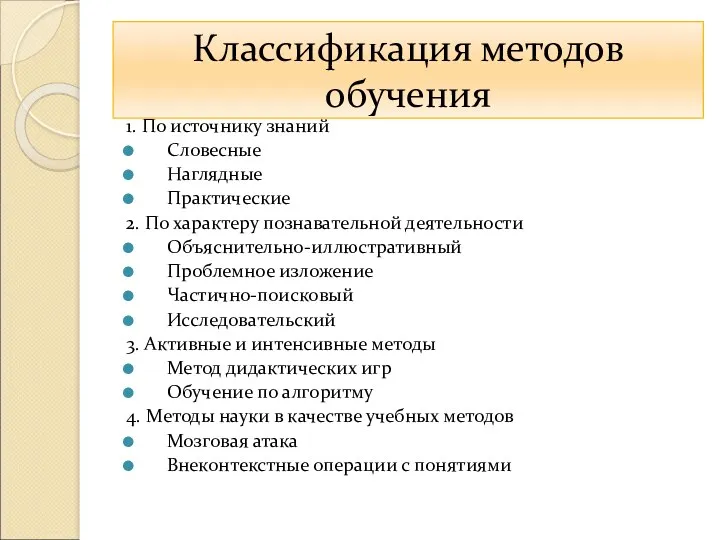 Классификация методов обучения

1. По источнику знаний
- Словесные
- Наглядные
- Практические

2. По характеру познавательной деятельности
- Объяснительно-иллюстративный
- Проблемное изложение
- Частично-поисковый
- Исследовательский

3. Активные и интенсивные методы
- Метод дидактических игр
- Обучение по алгоритму

4. Методы науки в качестве учебных методов
- Мозговая атака
- Внеконтекстные операции с понятиями